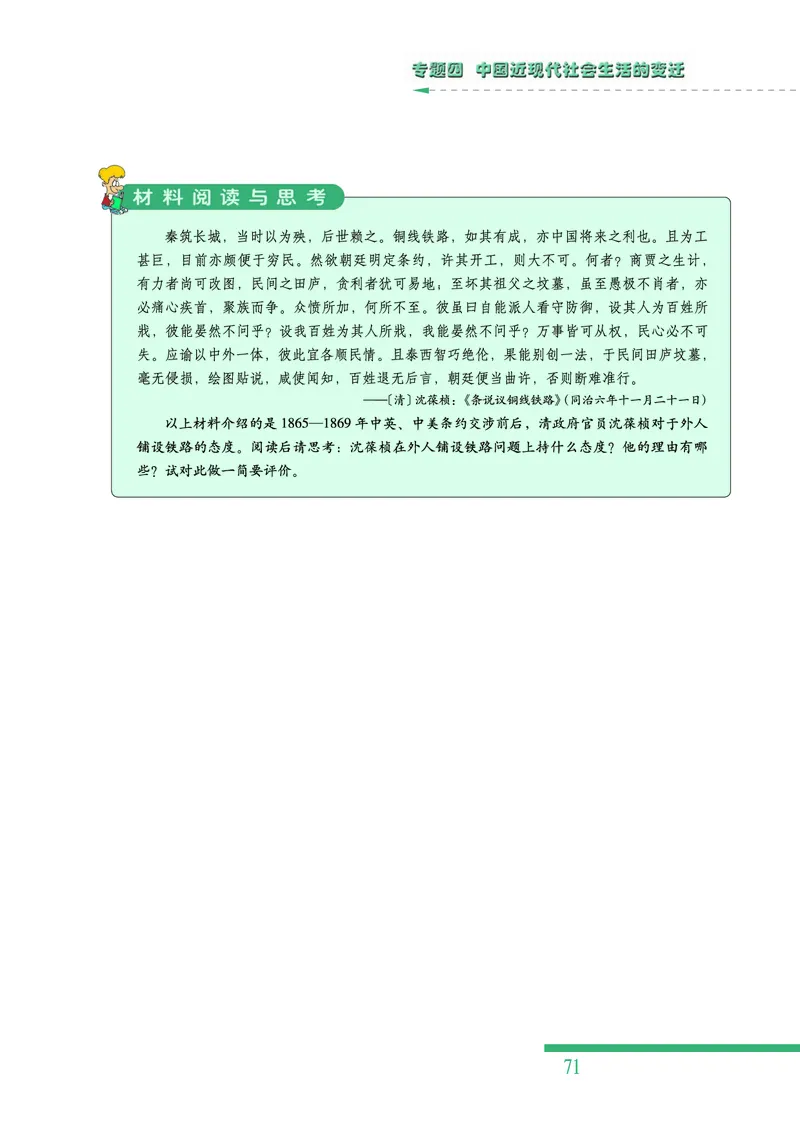 专题四 中国近现代社会生活的变迁

材料阅读与思考

秦筑长城，当时以为殃，后世赖之。铜线铁路，如其有成，亦中国将来之利也。且为工甚巨，目前亦颇便于穷民。然欲朝廷明定条约，许其开工，则大不可。何者？商贾之生计，有力者尚可改图，民间之田庐，贪利者犹可易地，至坏其祖父之坟墓，虽至愚极不肖者，亦必痛心疾首，聚族而争。众愤所加，何所不至。彼虽曰自能派人看守防御，设其人为百姓所戕，彼能晏然不问乎？设我百姓为其人所戕，我能晏然不问乎？万事皆可从权，民心必不可失。应谕以中外一体，彼此宜各顺民情。且泰西智巧绝伦，果能别创一法，于民间田庐坟墓，毫无侵损，绘图贴说，咸使闻知，百姓退无后言，朝廷便当曲许，否则断难准行。

——〔清〕沈葆桢：《条说议铜线铁路》(同治六年十一月二十一日)

以上材料介绍的是1865—1869年中英、中美条约交涉前后，清政府官员沈葆桢对于外人铺设铁路的态度。阅读后请思考：沈葆桢在外人铺设铁路问题上持什么态度？他的理由有哪些？试对此做一简要评价。

71